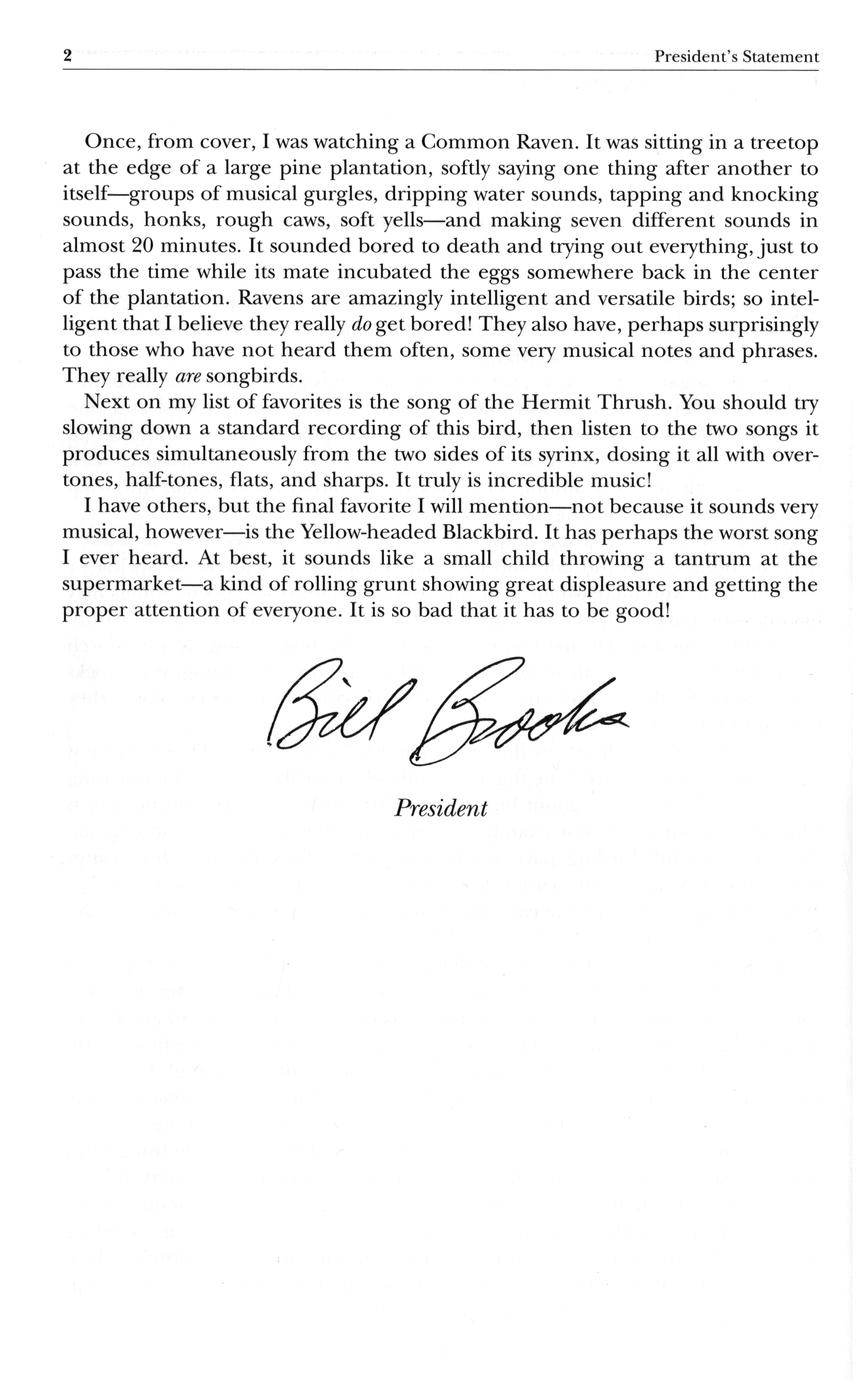 2 President's Statement

Once, from cover, I was watching a Common Raven. It was sitting in a treetop at the edge of a large pine plantation, softly saying one thing after another to itself—groups of musical gurgles, dripping water sounds, tapping and knocking sounds, honks, rough caws, soft yells—and making seven different sounds in almost 20 minutes. It sounded bored to death and trying out everything, just to pass the time while its mate incubated the eggs somewhere back in the center of the plantation. Ravens are amazingly intelligent and versatile birds; so intelligent that I believe they really do get bored! They also have, perhaps surprisingly to those who have not heard them often, some very musical notes and phrases. They really are songbirds.

Next on my list of favorites is the song of the Hermit Thrush. You should try slowing down a standard recording of this bird, then listen to the two songs it produces simultaneously from the two sides of its syrinx, dosing it all with overtones, half-tones, flats, and sharps. It truly is incredible music!

I have others, but the final favorite I will mention—not because it sounds very musical, however—is the Yellow-headed Blackbird. It has perhaps the worst song I ever heard. At best, it sounds like a small child throwing a tantrum at the supermarket—a kind of rolling grunt showing great displeasure and getting the proper attention of everyone. It is so bad that it has to be good!

Bill Brooks

President